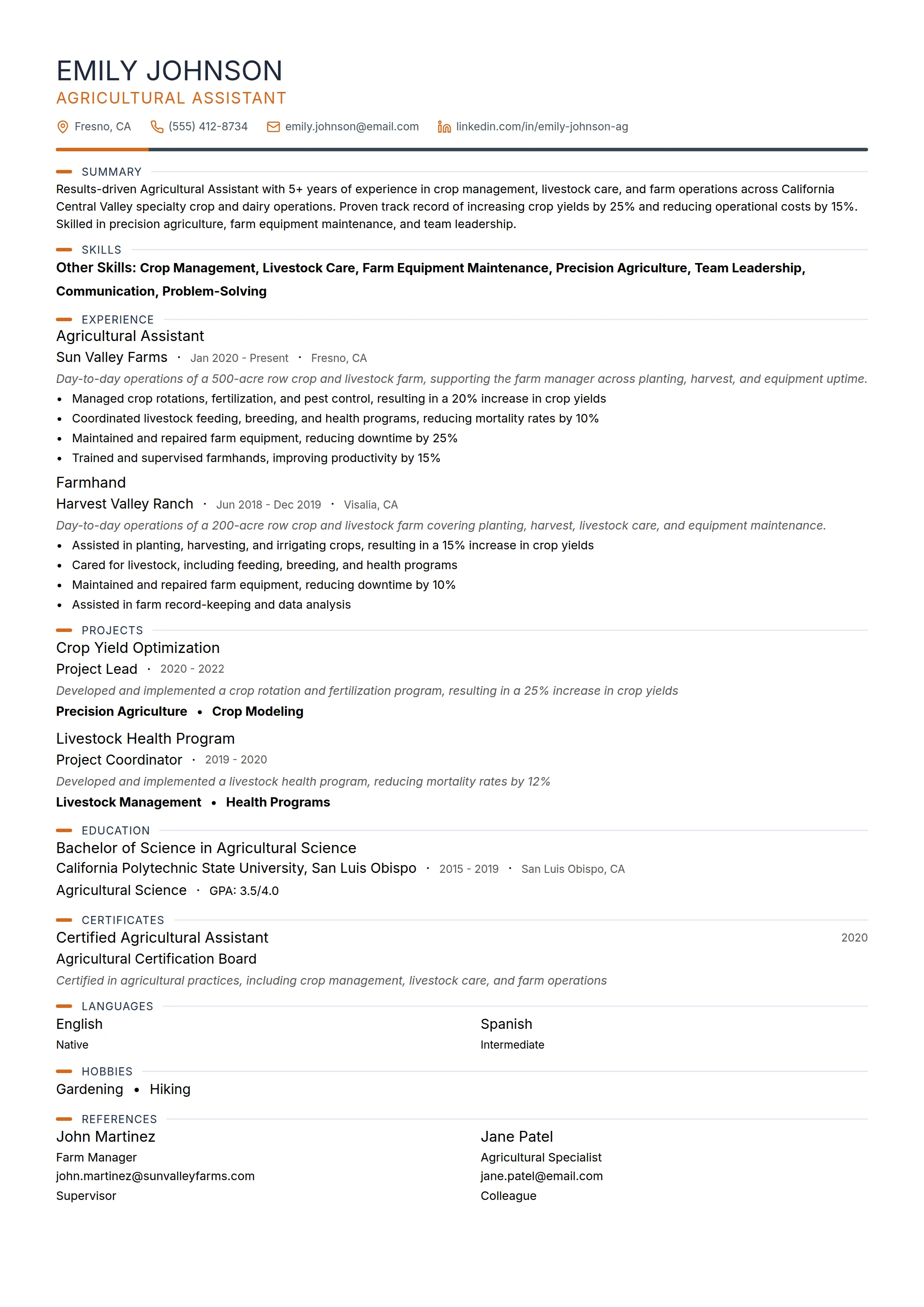 EMILY JOHNSON
AGRICULTURAL ASSISTANT

Fresno, CA (555) 412-8734 emily.johnson@email.com linkedin.com/in/emily-johnson-ag

SUMMARY

Results-driven Agricultural Assistant with 5+ years of experience in crop management, livestock care, and farm operations across California Central Valley specialty crop and dairy operations. Proven track record of increasing crop yields by 25% and reducing operational costs by 15%. Skilled in precision agriculture, farm equipment maintenance, and team leadership.

SKILLS

Other Skills: Crop Management, Livestock Care, Farm Equipment Maintenance, Precision Agriculture, Team Leadership, Communication, Problem-Solving

EXPERIENCE

Agricultural Assistant
Sun Valley Farms · Jan 2020 - Present · Fresno, CA

Day-to-day operations of a 500-acre row crop and livestock farm, supporting the farm manager across planting, harvest, and equipment uptime.

• Managed crop rotations, fertilization, and pest control, resulting in a 20% increase in crop yields
• Coordinated livestock feeding, breeding, and health programs, reducing mortality rates by 10%
• Maintained and repaired farm equipment, reducing downtime by 25%
• Trained and supervised farmhands, improving productivity by 15%

Farmhand
Harvest Valley Ranch · Jun 2018 - Dec 2019 · Visalia, CA

Day-to-day operations of a 200-acre row crop and livestock farm covering planting, harvest, livestock care, and equipment maintenance.

• Assisted in planting, harvesting, and irrigating crops, resulting in a 15% increase in crop yields
• Cared for livestock, including feeding, breeding, and health programs
• Maintained and repaired farm equipment, reducing downtime by 10%
• Assisted in farm record-keeping and data analysis

PROJECTS

Crop Yield Optimization
Project Lead · 2020 - 2022

Developed and implemented a crop rotation and fertilization program, resulting in a 25% increase in crop yields

Precision Agriculture • Crop Modeling

Livestock Health Program
Project Coordinator · 2019 - 2020

Developed and implemented a livestock health program, reducing mortality rates by 12%

Livestock Management • Health Programs

EDUCATION

Bachelor of Science in Agricultural Science
California Polytechnic State University, San Luis Obispo · 2015 - 2019 · San Luis Obispo, CA
Agricultural Science · GPA: 3.5/4.0

CERTIFICATES

Certified Agricultural Assistant
2020
Agricultural Certification Board

Certified in agricultural practices, including crop management, livestock care, and farm operations

LANGUAGES

English
Native

Spanish
Intermediate

HOBBIES

Gardening • Hiking

REFERENCES

John Martinez
Farm Manager
john.martinez@sunvalleyfarms.com
Supervisor

Jane Patel
Agricultural Specialist
jane.patel@email.com
Colleague